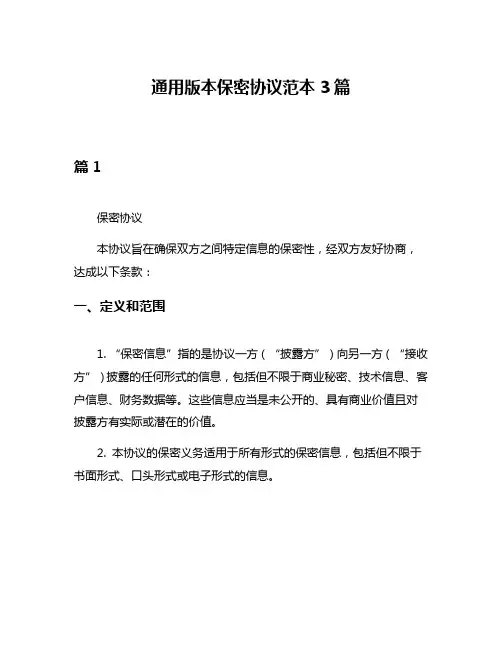 通用版本保密协议范本 3 篇

篇 1

保密协议

本协议旨在确保双方之间特定信息的保密性，经双方友好协商，达成以下条款：

一、定义和范围

1. “保密信息”指的是协议一方（“披露方”）向另一方（“接收方”）披露的任何形式的信息，包括但不限于商业秘密、技术信息、客户信息、财务数据等。这些信息应当是未公开的、具有商业价值且对披露方有实际或潜在的价值。

2. 本协议的保密义务适用于所有形式的保密信息，包括但不限于书面形式、口头形式或电子形式的信息。